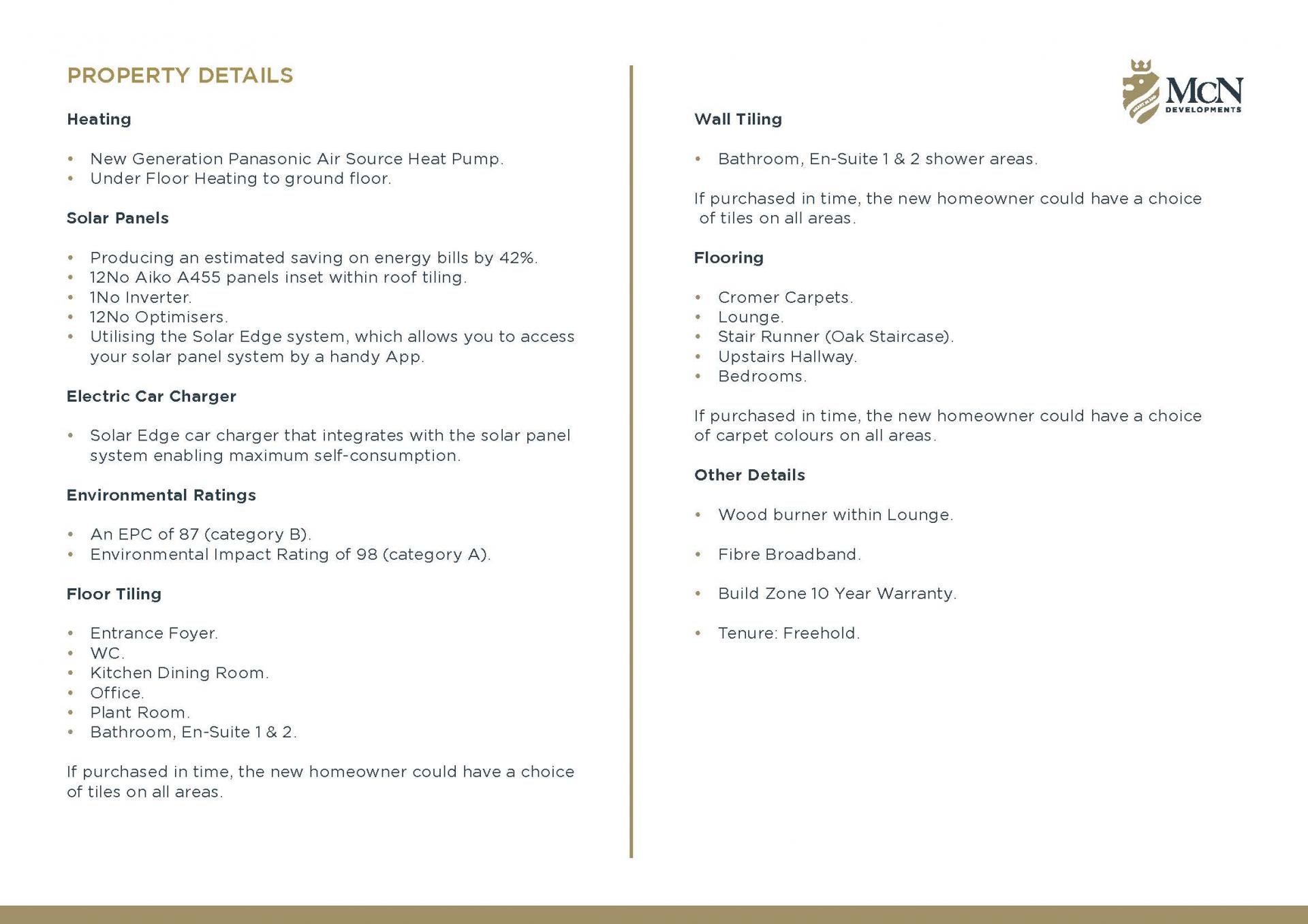 PROPERTY DETAILS

Heating

• New Generation Panasonic Air Source Heat Pump.
• Under Floor Heating to ground floor.

Solar Panels

• Producing an estimated saving on energy bills by 42%.
• 12No Aiko A455 panels inset within roof tiling.
• 1No Inverter.
• 12No Optimisers.
• Utilising the Solar Edge system, which allows you to access your solar panel system by a handy App.

Electric Car Charger

• Solar Edge car charger that integrates with the solar panel system enabling maximum self-consumption.

Environmental Ratings

• An EPC of 87 (category B).
• Environmental Impact Rating of 98 (category A).

Floor Tiling

• Entrance Foyer.
• WC.
• Kitchen Dining Room.
• Office.
• Plant Room.
• Bathroom, En-Suite 1 & 2.

If purchased in time, the new homeowner could have a choice of tiles on all areas.

McN DEVELOPMENTS

Wall Tiling

• Bathroom, En-Suite 1 & 2 shower areas.

If purchased in time, the new homeowner could have a choice of tiles on all areas.

Flooring

• Cromer Carpets.
• Lounge.
• Stair Runner (Oak Staircase).
• Upstairs Hallway.
• Bedrooms.

If purchased in time, the new homeowner could have a choice of carpet colours on all areas.

Other Details

• Wood burner within Lounge.

• Fibre Broadband.

• Build Zone 10 Year Warranty.

• Tenure: Freehold.